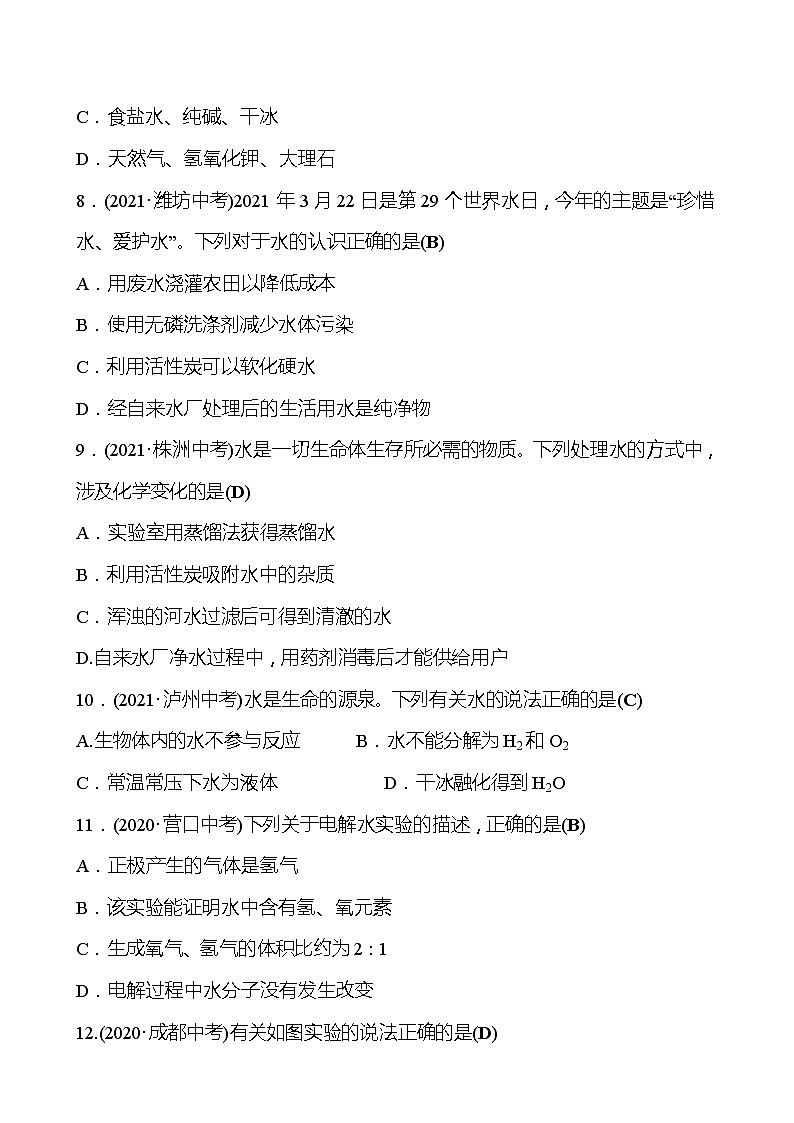 C．食盐水、纯碱、干冰

D．天然气、氢氧化钾、大理石

8．(2021·潍坊中考)2021 年 3 月 22 日是第 29 个世界水日，今年的主题是“珍惜水、爱护水”。下列对于水的认识正确的是(B)

A．用废水浇灌农田以降低成本

B．使用无磷洗涤剂减少水体污染

C．利用活性炭可以软化硬水

D．经自来水厂处理后的生活用水是纯净物

9．(2021·株洲中考)水是一切生命体生存所必需的物质。下列处理水的方式中，涉及化学变化的是(D)

A．实验室用蒸馏法获得蒸馏水

B．利用活性炭吸附水中的杂质

C．浑浊的河水过滤后可得到清澈的水

D.自来水厂净水过程中，用药剂消毒后才能供给用户

10．(2021·泸州中考)水是生命的源泉。下列有关水的说法正确的是(C)

A.生物体内的水不参与反应　B．水不能分解为 $H_2$ 和 $O_2$

C．常温常压下水为液体　D．干冰融化得到 $H_2O$

11．(2020·营口中考)下列关于电解水实验的描述，正确的是(B)

A．正极产生的气体是氢气

B．该实验能证明水中含有氢、氧元素

C．生成氧气、氢气的体积比约为 2∶1

D．电解过程中水分子没有发生改变

12.(2020·成都中考)有关如图实验的说法正确的是(D)